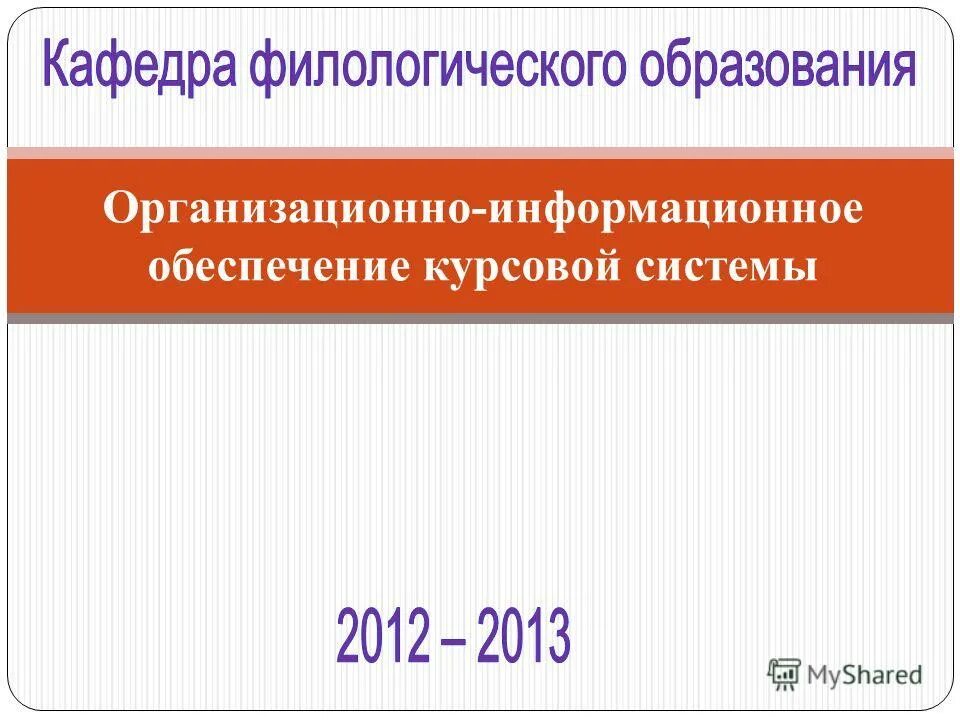 Кафедра филологического образования

Организационно-информационное обеспечение курсовой системы

2012 – 2013

MyShared